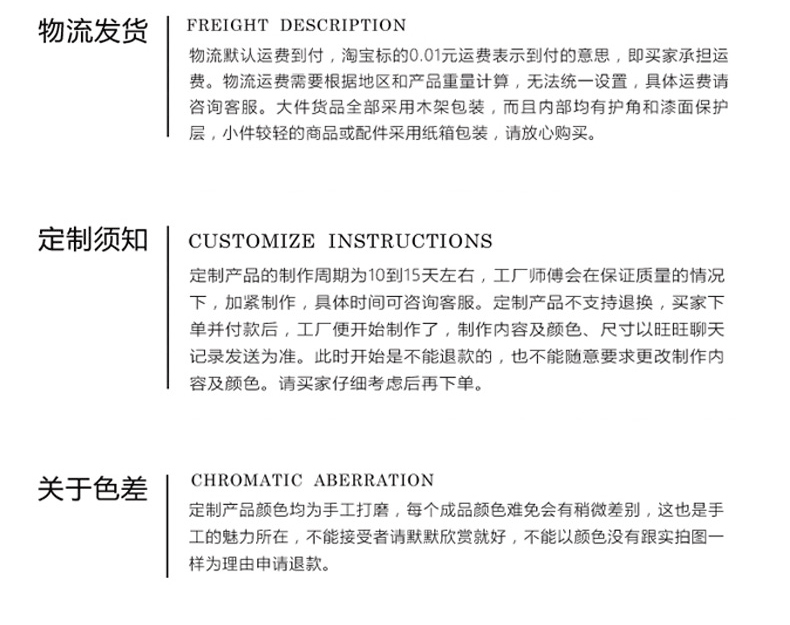 物流发货

FREIGHT DESCRIPTION

物流默认运费到付，淘宝标的0.01元运费表示到付的意思，即买家承担运费。物流运费需要根据地区和产品重量计算，无法统一设置，具体运费请咨询客服。大件货品全部采用木架包装，而且内部均有护角和漆面保护层，小件较轻的商品或配件采用纸箱包装，请放心购买。

定制须知

CUSTOMIZE INSTRUCTIONS

定制产品的制作周期为10到15天左右，工厂师傅会在保证质量的情况下，加紧制作，具体时间可咨询客服。定制产品不支持退换，买家下单并付款后，工厂便开始制作了，制作内容及颜色、尺寸以旺旺聊天记录发送为准。此时开始是不能退款的，也不能随意要求更改制作内容及颜色。请买家仔细考虑后再下单。

关于色差

CHROMATIC ABERRATION

定制产品颜色均为手工打磨，每个成品颜色难免会有稍微差别，这也是手工的魅力所在，不能接受者请默默欣赏就好，不能以颜色没有跟实拍图一样为理由申请退款。